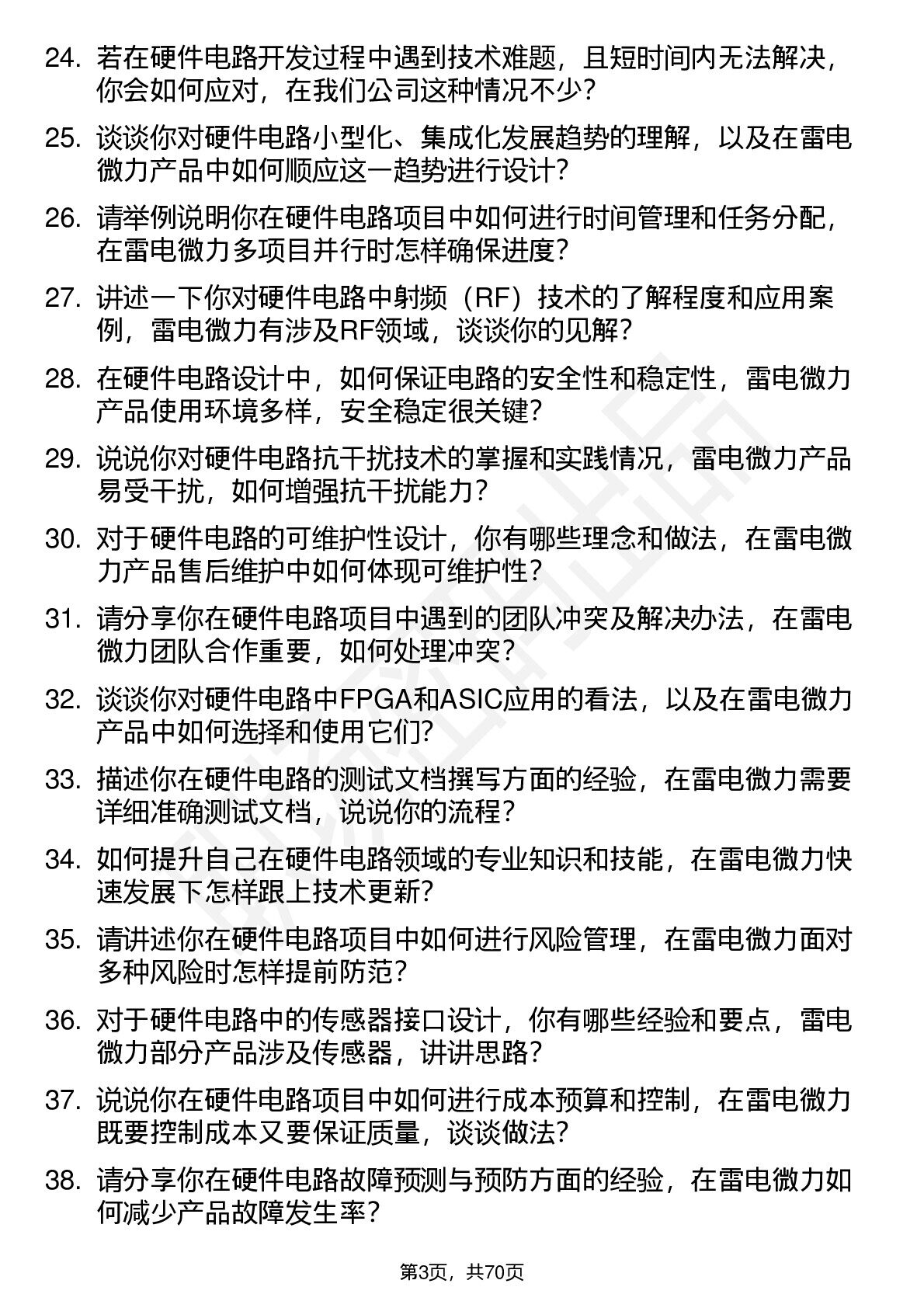 24. 若在硬件电路开发过程中遇到技术难题，且短时间内无法解决，你会如何应对，在我们公司这种情况不少？

25. 谈谈你对硬件电路小型化、集成化发展趋势的理解，以及在雷电微力产品中如何顺应这一趋势进行设计？

26. 请举例说明你在硬件电路项目中如何进行时间管理和任务分配，在雷电微力多项目并行时怎样确保进度？

27. 讲述一下你对硬件电路中射频（RF）技术的了解程度和应用案例，雷电微力有涉及RF领域，谈谈你的见解？

28. 在硬件电路设计中，如何保证电路的安全性和稳定性，雷电微力产品使用环境多样，安全稳定很关键？

29. 说说你对硬件电路抗干扰技术的掌握和实践情况，雷电微力产品易受干扰，如何增强抗干扰能力？

30. 对于硬件电路的可维护性设计，你有哪些理念和做法，在雷电微力产品售后维护中如何体现可维护性？

31. 请分享你在硬件电路项目中遇到的团队冲突及解决办法，在雷电微力团队合作重要，如何处理冲突？

32. 谈谈你对硬件电路中FPGA和ASIC应用的看法，以及在雷电微力产品中如何选择和使用它们？

33. 描述你在硬件电路的测试文档撰写方面的经验，在雷电微力需要详细准确测试文档，说说你的流程？

34. 如何提升自己在硬件电路领域的专业知识和技能，在雷电微力快速发展下怎样跟上技术更新？

35. 请讲述你在硬件电路项目中如何进行风险管理，在雷电微力面对多种风险时怎样提前防范？

36. 对于硬件电路中的传感器接口设计，你有哪些经验和要点，雷电微力部分产品涉及传感器，讲讲思路？

37. 说说你在硬件电路项目中如何进行成本预算和控制，在雷电微力既要控制成本又要保证质量，谈谈做法？

38. 请分享你在硬件电路故障预测与预防方面的经验，在雷电微力如何减少产品故障发生率？

第3页，共70页